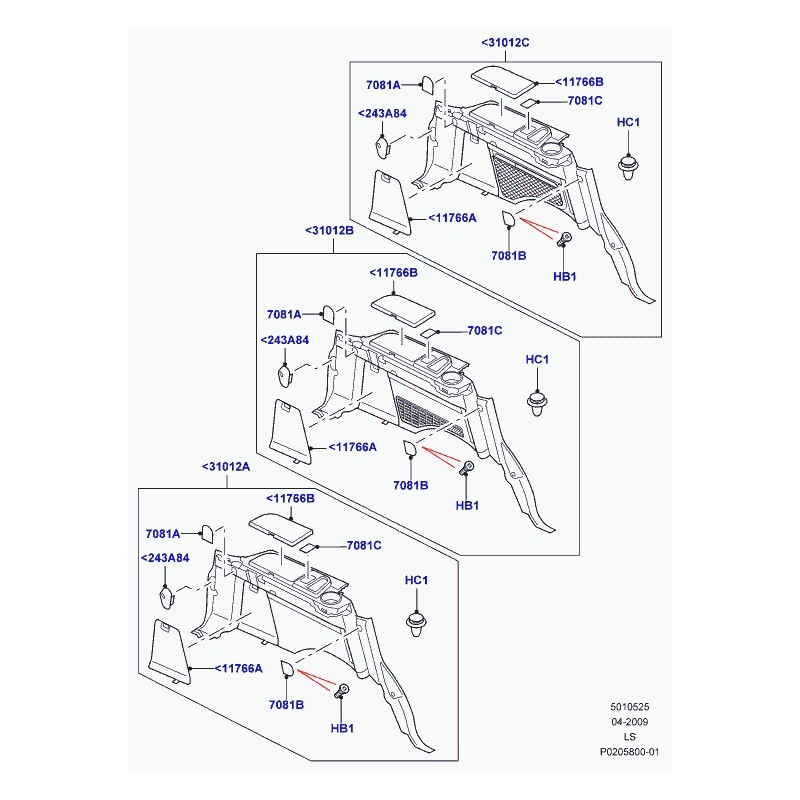 <31012C
7081A
<11766B
7081C
<243A84
HC1
<11766A
7081B
HB1

<31012B
<11766B
7081A
7081C
<243A84
HC1
<11766A
7081B
HB1

<31012A
<11766B
7081A
7081C
<243A84
HC1
<11766A
7081B
HB1

5010525
04-2009
LS
P0205800-01